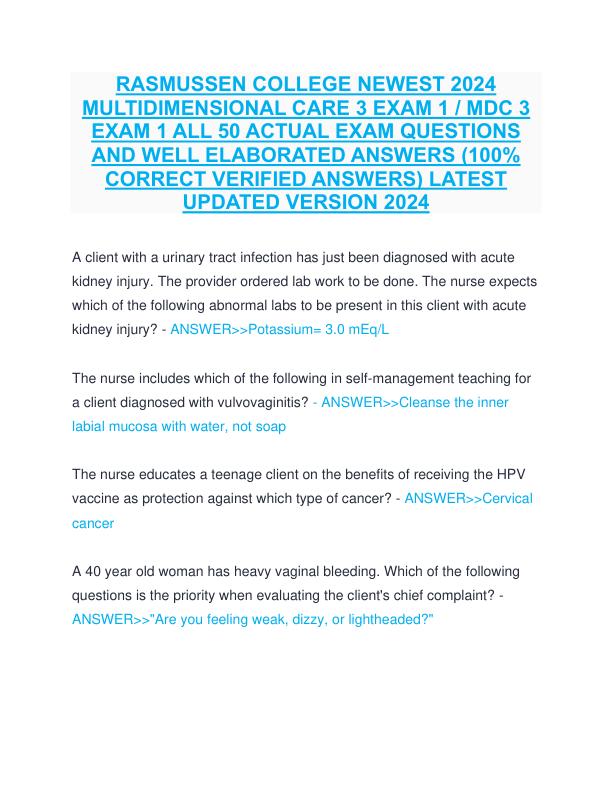 RASMUSSEN COLLEGE NEWEST 2024 MULTIDIMENSIONAL CARE 3 EXAM 1 / MDC 3 EXAM 1 ALL 50 ACTUAL EXAM QUESTIONS AND WELL ELABORATED ANSWERS (100% CORRECT VERIFIED ANSWERS) LATEST UPDATED VERSION 2024

A client with a urinary tract infection has just been diagnosed with acute kidney injury. The provider ordered lab work to be done. The nurse expects which of the following abnormal labs to be present in this client with acute kidney injury? - ANSWER>>Potassium= 3.0 mEq/L

The nurse includes which of the following in self-management teaching for a client diagnosed with vulvovaginitis? - ANSWER>>Cleanse the inner labial mucosa with water, not soap

The nurse educates a teenage client on the benefits of receiving the HPV vaccine as protection against which type of cancer? - ANSWER>>Cervical cancer

A 40 year old woman has heavy vaginal bleeding. Which of the following questions is the priority when evaluating the client's chief complaint? - ANSWER>>"Are you feeling weak, dizzy, or lightheaded?"